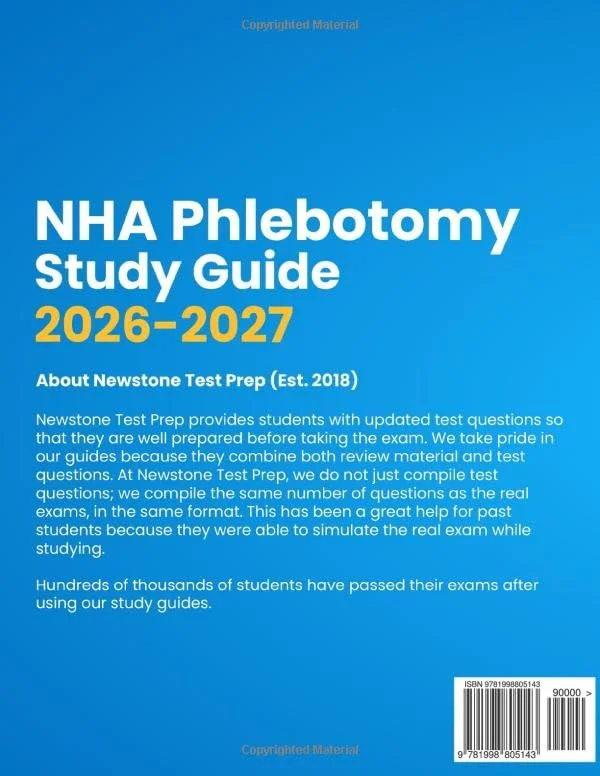 Copyrighted Material

NHA Phlebotomy Study Guide 2026-2027

About Newstone Test Prep (Est. 2018)

Newstone Test Prep provides students with updated test questions so that they are well prepared before taking the exam. We take pride in our guides because they combine both review material and test questions. At Newstone Test Prep, we do not just compile test questions; we compile the same number of questions as the real exams, in the same format. This has been a great help for past students because they were able to simulate the real exam while studying.

Hundreds of thousands of students have passed their exams after using our study guides.

ISBN 9781998805143

90000 >

9 781998 805143

Copyrighted Material